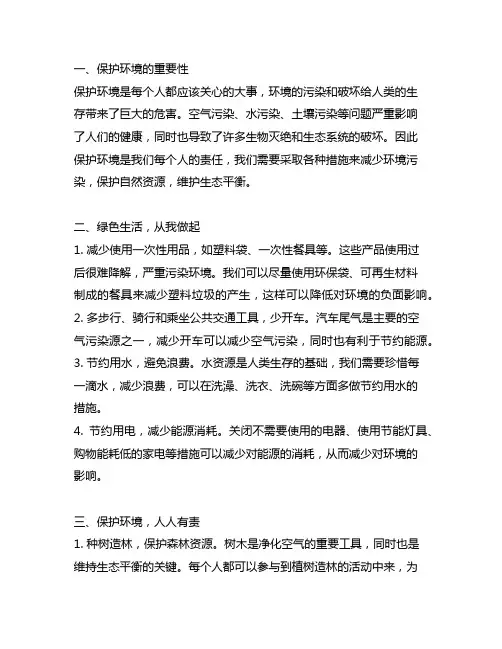 一、保护环境的重要性
保护环境是每个人都应该关心的大事，环境的污染和破坏给人类的生存带来了巨大的危害。空气污染、水污染、土壤污染等问题严重影响了人们的健康，同时也导致了许多生物灭绝和生态系统的破坏。因此保护环境是我们每个人的责任，我们需要采取各种措施来减少环境污染，保护自然资源，维护生态平衡。

二、绿色生活，从我做起
1. 减少使用一次性用品，如塑料袋、一次性餐具等。这些产品使用过后很难降解，严重污染环境。我们可以尽量使用环保袋、可再生材料制成的餐具来减少塑料垃圾的产生，这样可以降低对环境的负面影响。
2. 多步行、骑行和乘坐公共交通工具，少开车。汽车尾气是主要的空气污染源之一，减少开车可以减少空气污染，同时也有利于节约能源。
3. 节约用水，避免浪费。水资源是人类生存的基础，我们需要珍惜每一滴水，减少浪费，可以在洗澡、洗衣、洗碗等方面多做节约用水的措施。
4. 节约用电，减少能源消耗。关闭不需要使用的电器、使用节能灯具、购物能耗低的家电等措施可以减少对能源的消耗，从而减少对环境的影响。

三、保护环境，人人有责
1. 种树造林，保护森林资源。树木是净化空气的重要工具，同时也是维持生态平衡的关键。每个人都可以参与到植树造林的活动中来，为